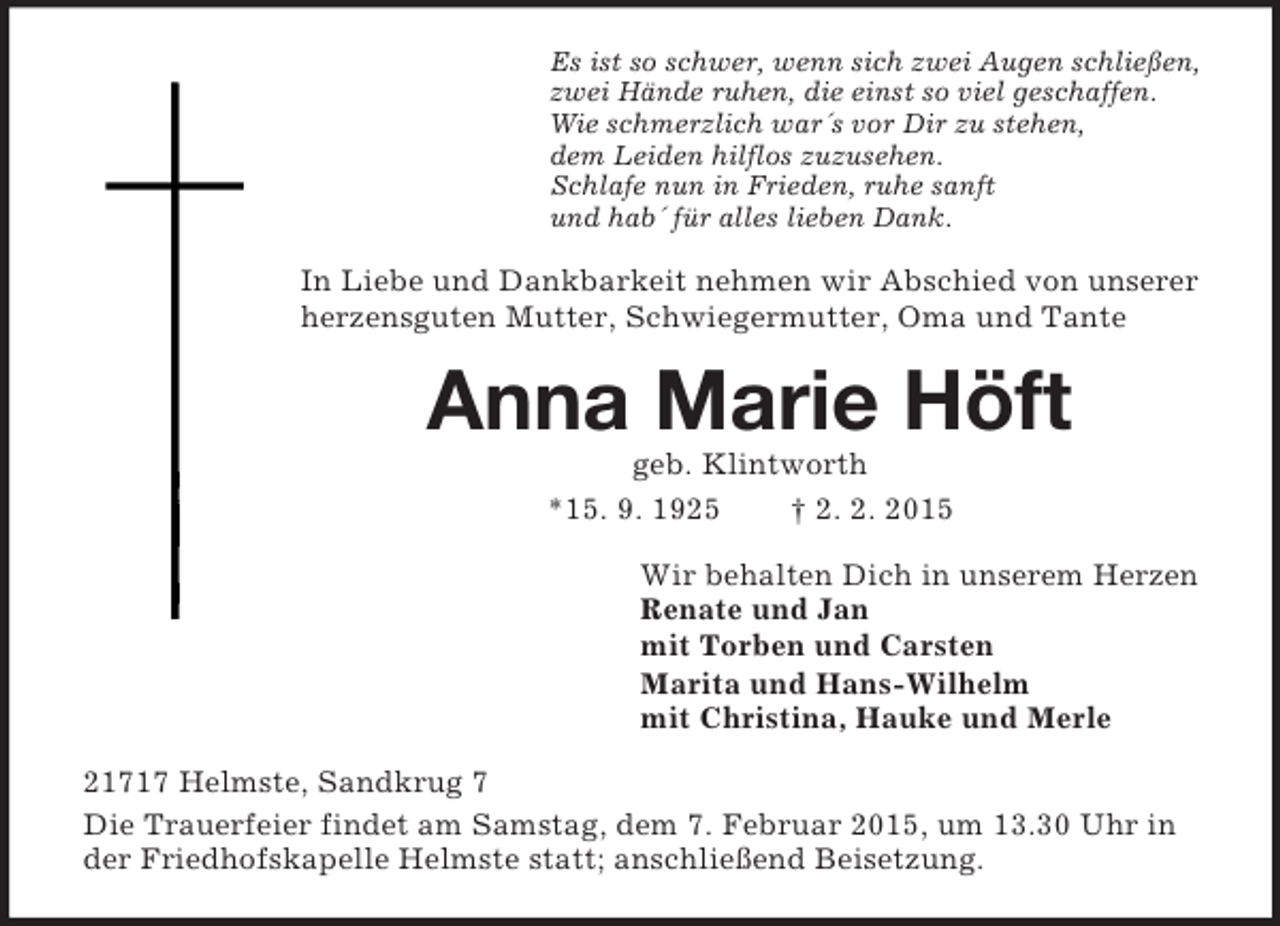 Es ist so schwer, wenn sich zwei Augen schließen,
zwei Hände ruhen, die einst so viel geschaffen.
Wie schmerzlich war´s vor Dir zu stehen,
dem Leiden hilflos zuzusehen.
Schlafe nun in Frieden, ruhe sanft
und hab´ für alles lieben Dank.

In Liebe und Dankbarkeit nehmen wir Abschied von unserer herzensguten Mutter, Schwiegermutter, Oma und Tante

Anna Marie Höft

geb. Klintworth

*15. 9. 1925 † 2. 2. 2015

Wir behalten Dich in unserem Herzen
Renate und Jan
mit Torben und Carsten
Marita und Hans-Wilhelm
mit Christina, Hauke und Merle

21717 Helmste, Sandkrug 7

Die Trauerfeier findet am Samstag, dem 7. Februar 2015, um 13.30 Uhr in der Friedhofskapelle Helmste statt; anschließend Beisetzung.